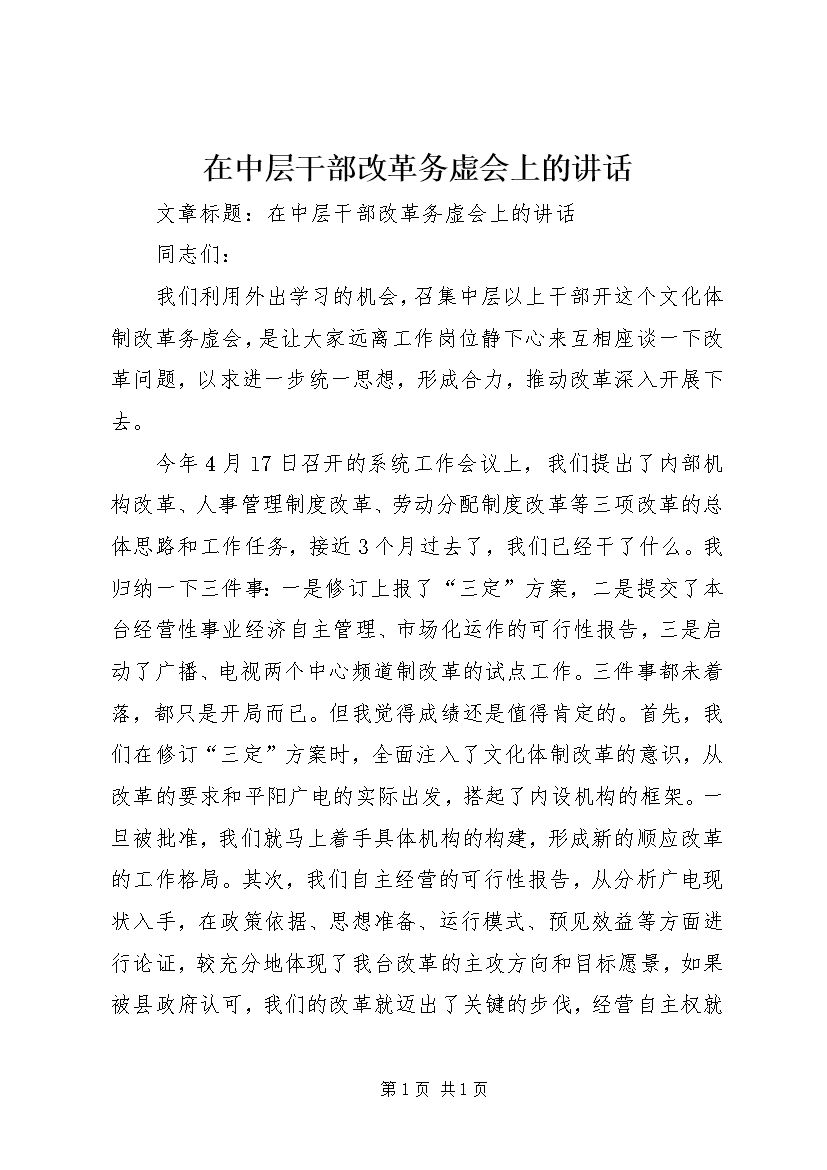 在中层干部改革务虚会上的讲话

文章标题：在中层干部改革务虚会上的讲话

同志们：

我们利用外出学习的机会，召集中层以上干部开这个文化体制改革务虚会，是让大家远离工作岗位静下心来互相座谈一下改革问题，以求进一步统一思想，形成合力，推动改革深入开展下去。

今年4月17日召开的系统工作会议上，我们提出了内部机构改革、人事管理制度改革、劳动分配制度改革等三项改革的总体思路和工作任务，接近3个月过去了，我们已经干了什么。我归纳一下三件事：一是修订上报了“三定”方案，二是提交了本台经营性事业经济自主管理、市场化运作的可行性报告，三是启动了广播、电视两个中心频道制改革的试点工作。三件事都未着落，都只是开局而已。但我觉得成绩还是值得肯定的。首先，我们在修订“三定”方案时，全面注入了文化体制改革的意识，从改革的要求和平阳广电的实际出发，搭起了内设机构的框架。一旦被批准，我们就马上着手具体机构的构建，形成新的顺应改革的工作格局。其次，我们自主经营的可行性报告，从分析广电现状入手，在政策依据、思想准备、运行模式、预见效益等方面进行论证，较充分地体现了我台改革的主攻方向和目标愿景，如果被县政府认可，我们的改革就迈出了关键的步伐，经营自主权就

第1页 共1页